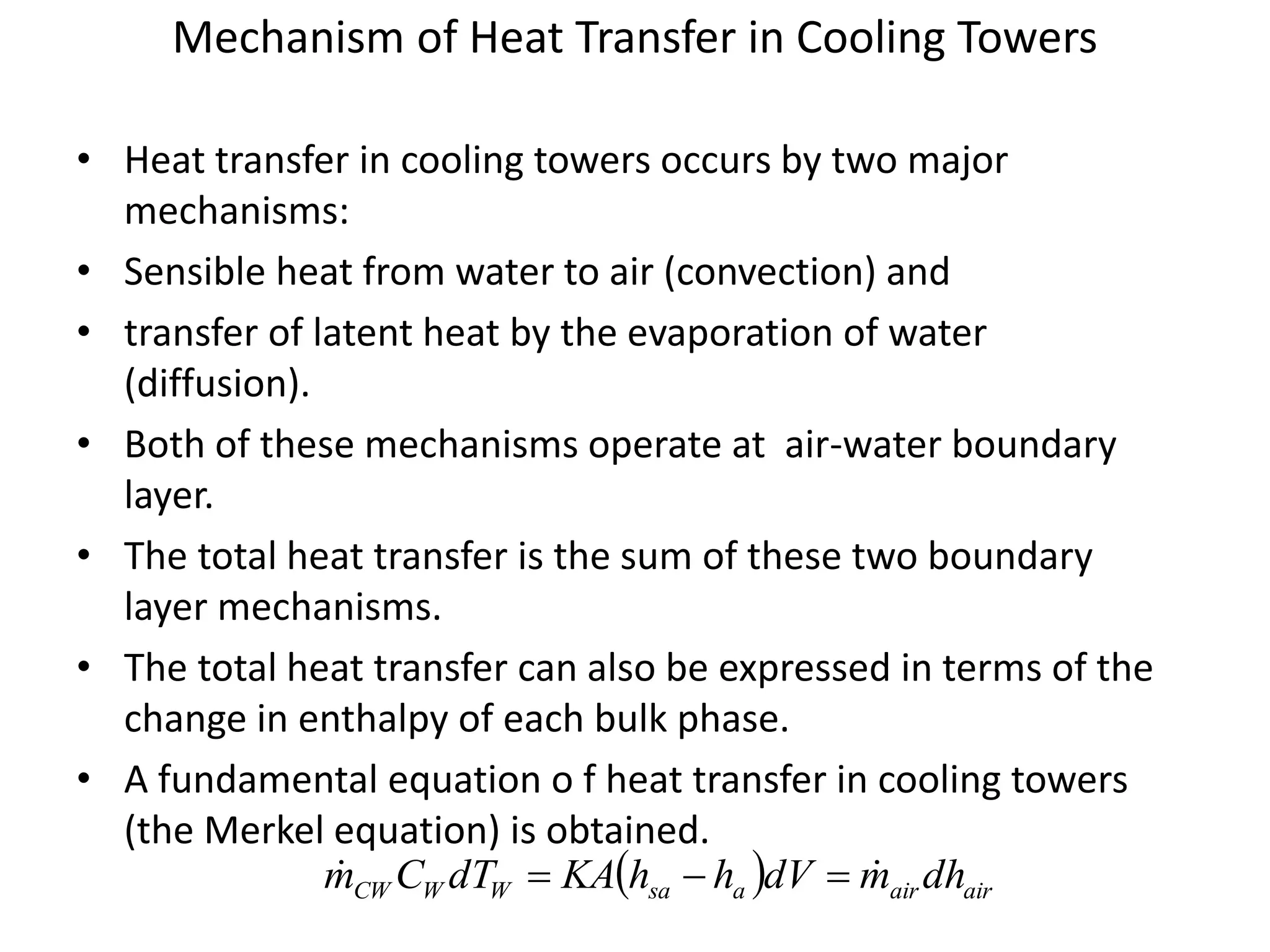 Mechanism of Heat Transfer in Cooling Towers

• Heat transfer in cooling towers occurs by two major mechanisms:
• Sensible heat from water to air (convection) and
• transfer of latent heat by the evaporation of water (diffusion).
• Both of these mechanisms operate at air-water boundary layer.
• The total heat transfer is the sum of these two boundary layer mechanisms.
• The total heat transfer can also be expressed in terms of the change in enthalpy of each bulk phase.
• A fundamental equation o f heat transfer in cooling towers (the Merkel equation) is obtained.

$\dot{m}_{CW} C_W dT_W = KA(h_{sa} - h_a)dV = \dot{m}_{air} dh_{air}$